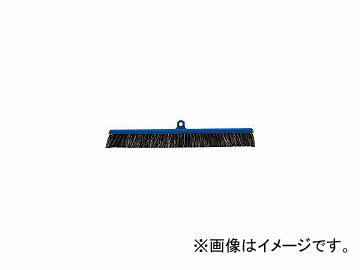 ※画像はイメージです。